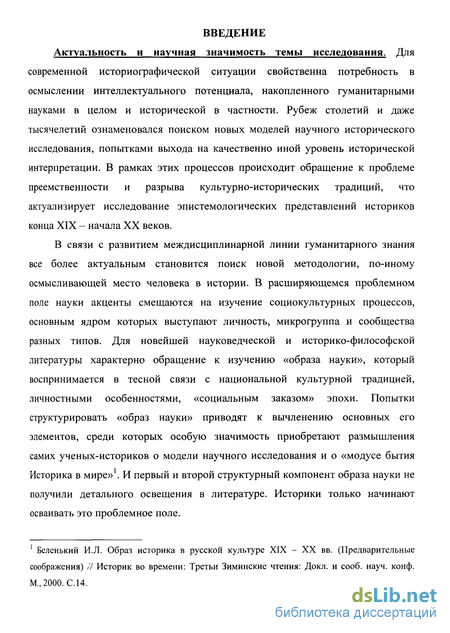 ВВЕДЕНИЕ

Актуальность и научная значимость темы исследования. Для современной историографической ситуации свойственна потребность в осмыслении интеллектуального потенциала, накопленного гуманитарными науками в целом и исторической в частности. Рубеж столетий и даже тысячелетий ознаменовался поиском новых моделей научного исторического исследования, попытками выхода на качественно иной уровень исторической интерпретации. В рамках этих процессов происходит обращение к проблеме преемственности и разрыва культурно-исторических традиций, что актуализирует исследование эпистемологических представлений историков конца XIX – начала XX веков.

В связи с развитием междисциплинарной линии гуманитарного знания все более актуальным становится поиск новой методологии, по-иному осмысливающей место человека в истории. В расширяющемся проблемном поле науки акценты смещаются на изучение социокультурных процессов, основным ядром которых выступают личность, микрогруппа и сообщества разных типов. Для новейшей науковедческой и историко-философской литературы характерно обращение к изучению «образа науки», который воспринимается в тесной связи с национальной культурной традицией, личностными особенностями, «социальным заказом» эпохи. Попытки структурировать «образ науки» приводят к вычленению основных его элементов, среди которых особую значимость приобретают размышления самих ученых-историков о модели научного исследования и о «модусе бытия Историка в мире»$^1$. И первый и второй структурный компонент образа науки не получили детального освещения в литературе. Историки только начинают осваивать это проблемное поле.

$^1$ Беленький И.Л. Образ историка в русской культуре XIX – XX вв. (Предварительные соображения) // Историк во времени: Третьи Зиминские чтения: Докл. и сооб. науч. конф. М., 2000. С.14.

dsLib.net
библиотека диссертаций